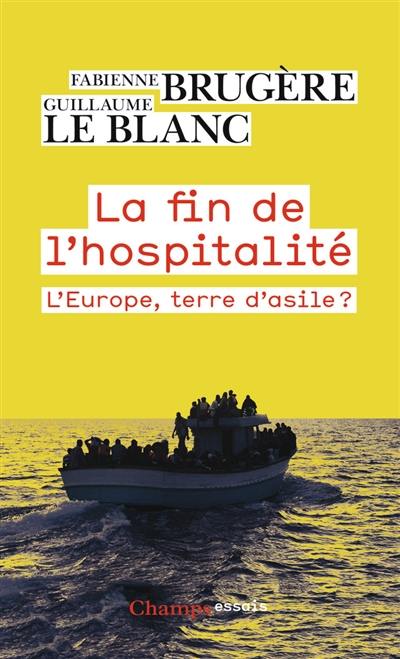 FABIENNE BRUGÈRE
GUILLAUME LE BLANC

La fin de l'hospitalité

L'Europe, terre d'asile ?

Champs essais